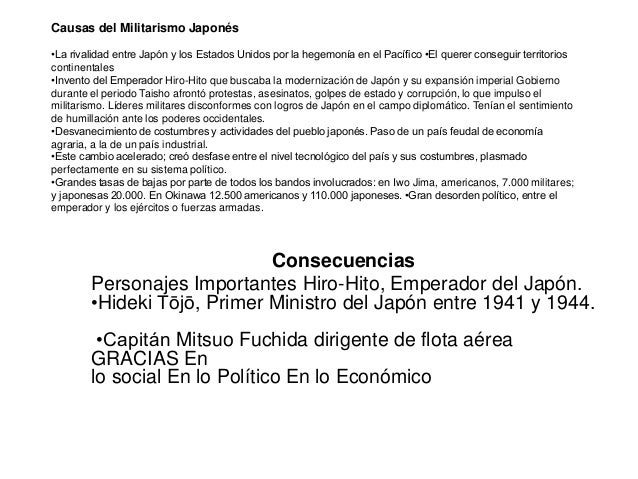 Causas del Militarismo Japonés

•La rivalidad entre Japón y los Estados Unidos por la hegemonía en el Pacífico •El querer conseguir territorios continentales
•Invento del Emperador Hiro-Hito que buscaba la modernización de Japón y su expansión imperial Gobierno durante el periodo Taisho afrontó protestas, asesinatos, golpes de estado y corrupción, lo que impulso el militarismo. Líderes militares disconformes con logros de Japón en el campo diplomático. Tenían el sentimiento de humillación ante los poderes occidentales.
•Desvanecimiento de costumbres y actividades del pueblo japonés. Paso de un país feudal de economía agraria, a la de un país industrial.
•Este cambio acelerado; creó desfase entre el nivel tecnológico del país y sus costumbres, plasmado perfectamente en su sistema político.
•Grandes tasas de bajas por parte de todos los bandos involucrados: en Iwo Jima, americanos, 7.000 militares; y japonesas 20.000. En Okinawa 12.500 americanos y 110.000 japoneses. •Gran desorden político, entre el emperador y los ejércitos o fuerzas armadas.

Consecuencias
Personajes Importantes Hiro-Hito, Emperador del Japón.
•Hideki Tōjō, Primer Ministro del Japón entre 1941 y 1944.

•Capitán Mitsuo Fuchida dirigente de flota aérea
GRACIAS En
lo social En lo Político En lo Económico